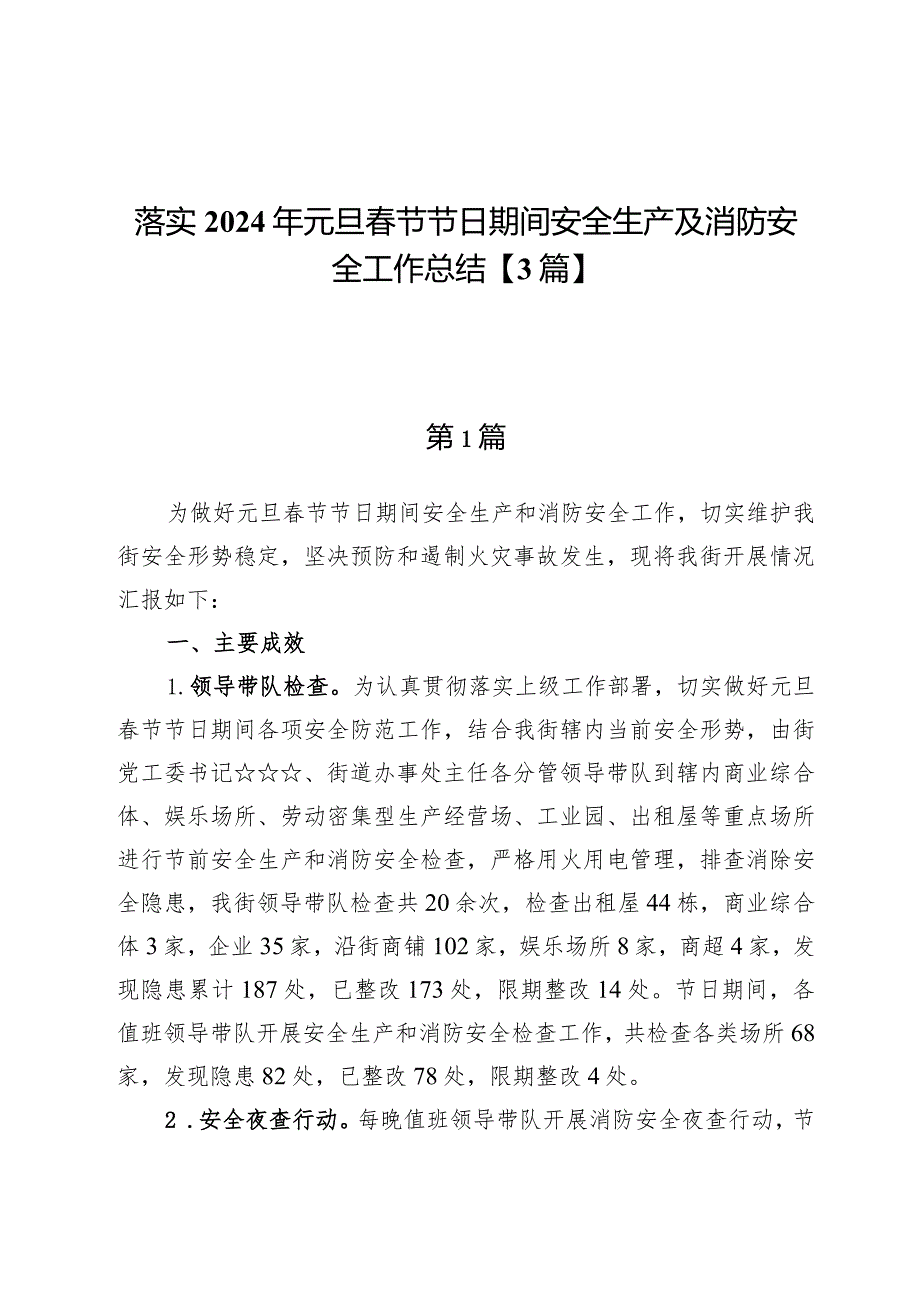 落实2024年元旦春节节日期间安全生产及消防安全工作总结【3篇】

第1篇

为做好元旦春节节日期间安全生产和消防安全工作，切实维护我街安全形势稳定，坚决预防和遏制火灾事故发生，现将我街开展情况汇报如下：

一、主要成效

1.领导带队检查。为认真贯彻落实上级工作部署，切实做好元旦春节节日期间各项安全防范工作，结合我街辖内当前安全形势，由街党工委书记☆☆☆、街道办事处主任各分管领导带队到辖内商业综合体、娱乐场所、劳动密集型生产经营场、工业园、出租屋等重点场所进行节前安全生产和消防安全检查，严格用火用电管理，排查消除安全隐患，我街领导带队检查共20余次，检查出租屋44栋，商业综合体3家，企业35家，沿街商铺102家，娱乐场所8家，商超4家，发现隐患累计187处，已整改173处，限期整改14处。节日期间，各值班领导带队开展安全生产和消防安全检查工作，共检查各类场所68家，发现隐患82处，已整改78处，限期整改4处。

2．安全夜查行动。每晚值班领导带队开展消防安全夜查行动，节